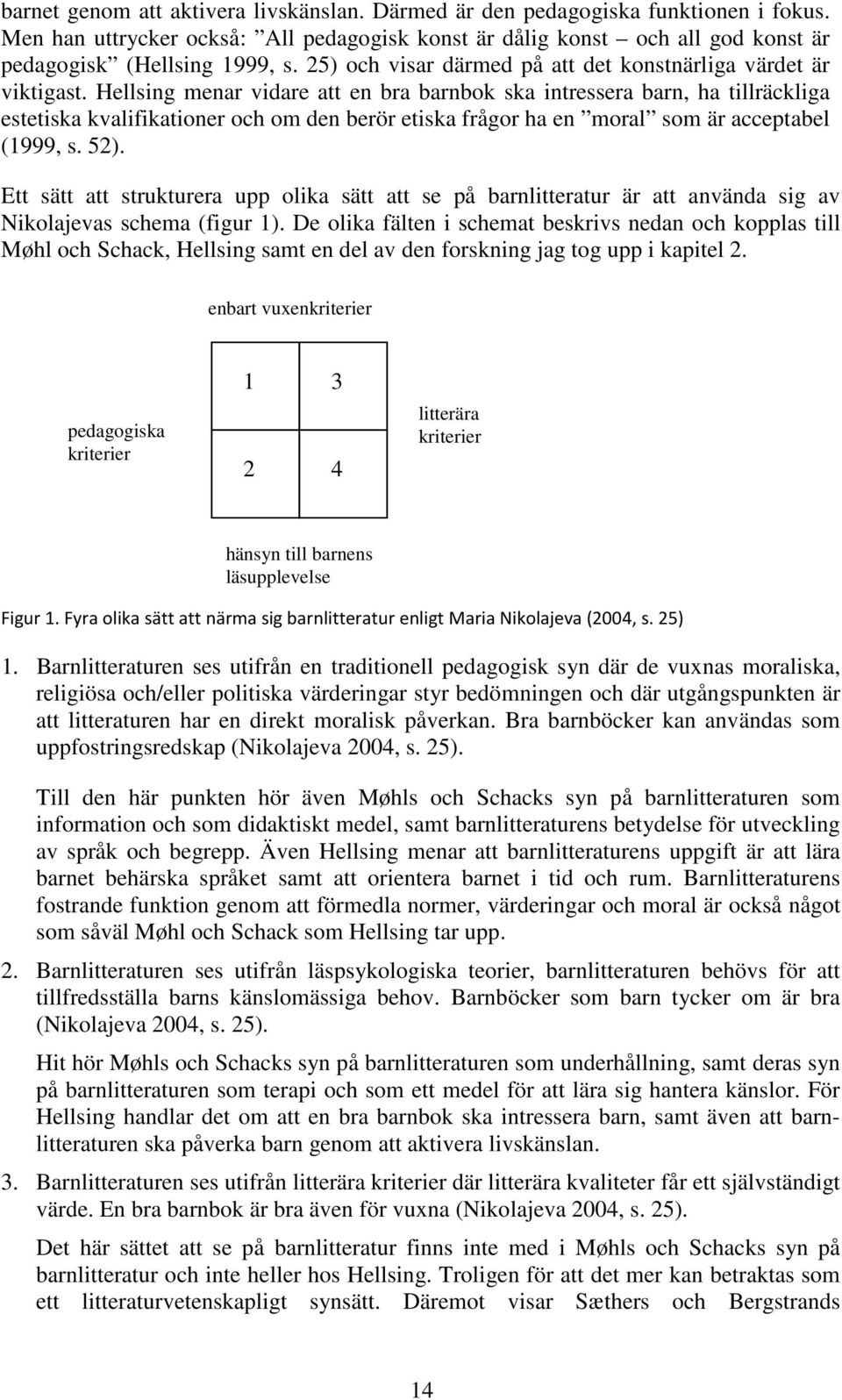 barnet genom att aktivera livskänslan. Därmed är den pedagogiska funktionen i fokus. Men han uttrycker också: ”All pedagogisk konst är dålig konst – och all god konst är pedagogisk” (Hellsing 1999, s. 25) och visar därmed på att det konstnärliga värdet är viktigast. Hellsing menar vidare att en bra barnbok ska intressera barn, ha tillräckliga estetiska kvalifikationer och om den berör etiska frågor ha en ”moral” som är acceptabel (1999, s. 52).

Ett sätt att strukturera upp olika sätt att se på barnlitteratur är att använda sig av Nikolajevas schema (figur 1). De olika fälten i schemat beskrivs nedan och kopplas till Møhl och Schack, Hellsing samt en del av den forskning jag tog upp i kapitel 2.

enbart vuxenkriterier

pedagogiska kriterier

1 3

2 4

litterära kriterier

hänsyn till barnens läsupplevelse

Figur 1. Fyra olika sätt att närma sig barnlitteratur enligt Maria Nikolajeva (2004, s. 25)

1. Barnlitteraturen ses utifrån en traditionell pedagogisk syn där de vuxnas moraliska, religiösa och/eller politiska värderingar styr bedömningen och där utgångspunkten är att litteraturen har en direkt moralisk påverkan. Bra barnböcker kan användas som uppfostringsredskap (Nikolajeva 2004, s. 25).

Till den här punkten hör även Møhls och Schacks syn på barnlitteraturen som information och som didaktiskt medel, samt barnlitteraturens betydelse för utveckling av språk och begrepp. Även Hellsing menar att barnlitteraturens uppgift är att lära barnet behärska språket samt att orientera barnet i tid och rum. Barnlitteraturens fostrande funktion genom att förmedla normer, värderingar och moral är också något som såväl Møhl och Schack som Hellsing tar upp.

2. Barnlitteraturen ses utifrån läspsykologiska teorier, barnlitteraturen behövs för att tillfredsställa barns känslomässiga behov. Barnböcker som barn tycker om är bra (Nikolajeva 2004, s. 25).

Hit hör Møhls och Schacks syn på barnlitteraturen som underhållning, samt deras syn på barnlitteraturen som terapi och som ett medel för att lära sig hantera känslor. För Hellsing handlar det om att en bra barnbok ska intressera barn, samt även att barnlitteraturen ska påverka barn genom att aktivera livskänslan.

3. Barnlitteraturen ses utifrån litterära kriterier där litterära kvaliteter får ett självständigt värde. En bra barnbok är bra även för vuxna (Nikolajeva 2004, s. 25).

Det här sättet att se på barnlitteratur finns inte med i Møhls och Schacks syn på barnlitteratur och inte heller hos Hellsing. Troligen för att det mer kan betraktas som ett litteraturvetenskapligt synsätt. Däremot visar Sæthers och Bergstrands

14